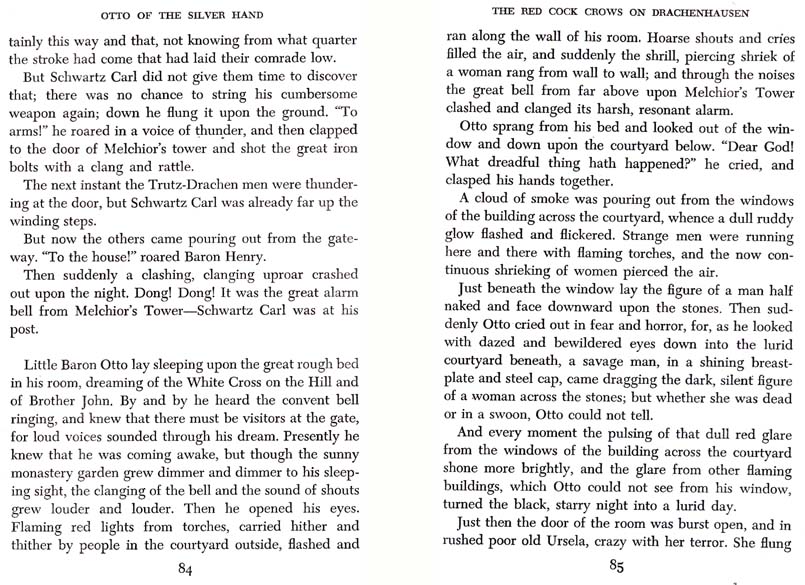 OTTO OF THE SILVER HAND

tainly this way and that, not knowing from what quarter the stroke had come that had laid their comrade low.

But Schwartz Carl did not give them time to discover that; there was no chance to string his cumbersome weapon again; down he flung it upon the ground. "To arms!" he roared in a voice of thunder, and then clapped to the door of Melchior's tower and shot the great iron bolts with a clang and rattle.

The next instant the Trutz-Drachen men were thundering at the door, but Schwartz Carl was already far up the winding steps.

But now the others came pouring out from the gateway. "To the house!" roared Baron Henry.

Then suddenly a clashing, clanging uproar crashed out upon the night. Dong! Dong! It was the great alarm bell from Melchior's Tower—Schwartz Carl was at his post.

Little Baron Otto lay sleeping upon the great rough bed in his room, dreaming of the White Cross on the Hill and of Brother John. By and by he heard the convent bell ringing, and knew that there must be visitors at the gate, for loud voices sounded through his dream. Presently he knew that he was coming awake, but though the sunny monastery garden grew dimmer and dimmer to his sleeping sight, the clanging of the bell and the sound of shouts grew louder and louder. Then he opened his eyes. Flaming red lights from torches, carried hither and thither by people in the courtyard outside, flashed and

84

THE RED COCK CROWS ON DRACHENHAUSEN

ran along the wall of his room. Hoarse shouts and cries filled the air, and suddenly the shrill, piercing shriek of a woman rang from wall to wall; and through the noises the great bell from far above upon Melchior's Tower clashed and clanged its harsh, resonant alarm.

Otto sprang from his bed and looked out of the window and down upon the courtyard below. "Dear God! What dreadful thing hath happened?" he cried, and clasped his hands together.

A cloud of smoke was pouring out from the windows of the building across the courtyard, whence a dull ruddy glow flashed and flickered. Strange men were running here and there with flaming torches, and the now continuous shrieking of women pierced the air.

Just beneath the window lay the figure of a man half naked and face downward upon the stones. Then suddenly Otto cried out in fear and horror, for, as he looked with dazed and bewildered eyes down into the lurid courtyard beneath, a savage man, in a shining breastplate and steel cap, came dragging the dark, silent figure of a woman across the stones; but whether she was dead or in a swoon, Otto could not tell.

And every moment the pulsing of that dull red glare from the windows of the building across the courtyard shone more brightly, and the glare from other flaming buildings, which Otto could not see from his window, turned the black, starry night into a lurid day.

Just then the door of the room was burst open, and in rushed poor old Ursela, crazy with her terror. She flung

85